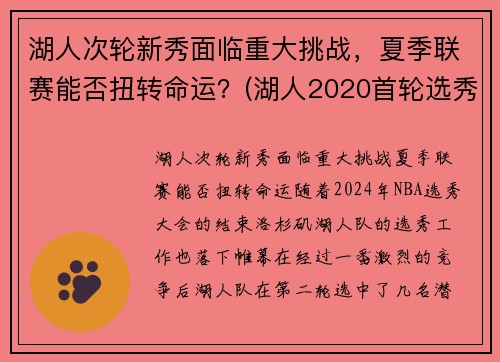 湖人次轮新秀面临重大挑战，夏季联赛能否扭转命运？(湖人2020首轮选秀

湖人次轮新秀面临重大挑战夏季联赛能否扭转命运随着2024年NBA选秀大会的结束洛杉矶湖人队的选秀工作也落下帷幕在经过一番激烈的竞争后湖人队在第二轮选中了几名潜